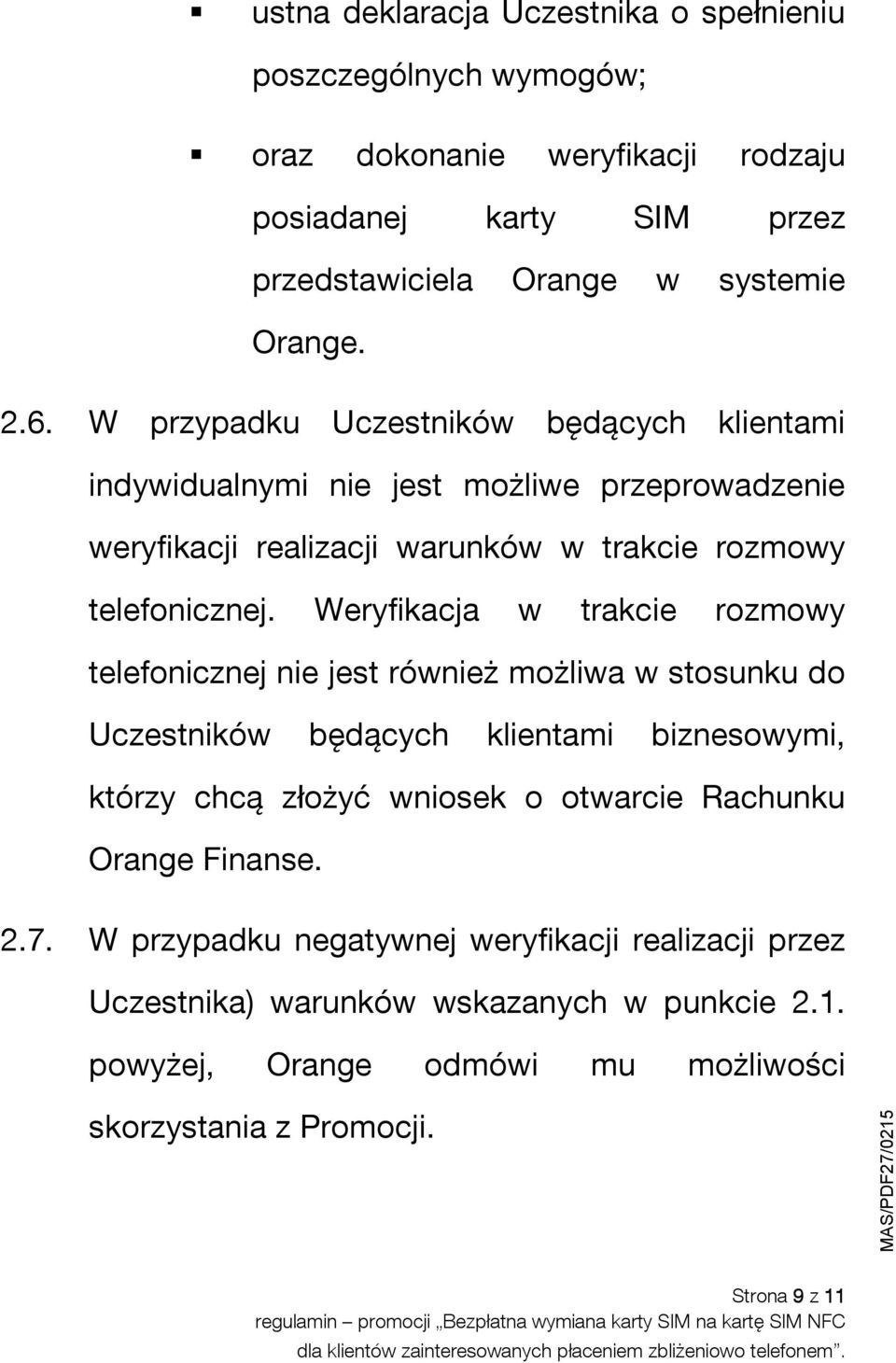 ▪ ustna deklaracja Uczestnika o spełnieniu poszczególnych wymogów;

▪ oraz dokonanie weryfikacji rodzaju posiadanej karty SIM przez przedstawiciela Orange w systemie Orange.

2.6. W przypadku Uczestników będących klientami indywidualnymi nie jest możliwe przeprowadzenie weryfikacji realizacji warunków w trakcie rozmowy telefonicznej. Weryfikacja w trakcie rozmowy telefonicznej nie jest również możliwa w stosunku do Uczestników będących klientami biznesowymi, którzy chcą złożyć wniosek o otwarcie Rachunku Orange Finanse.

2.7. W przypadku negatywnej weryfikacji realizacji przez Uczestnika) warunków wskazanych w punkcie 2.1. powyżej, Orange odmówi mu możliwości skorzystania z Promocji.

MAS/PDF27/0215

Strona 9 z 11
regulamin – promocji „Bezpłatna wymiana karty SIM na kartę SIM NFC dla klientów zainteresowanych płaceniem zbliżeniowo telefonem”.